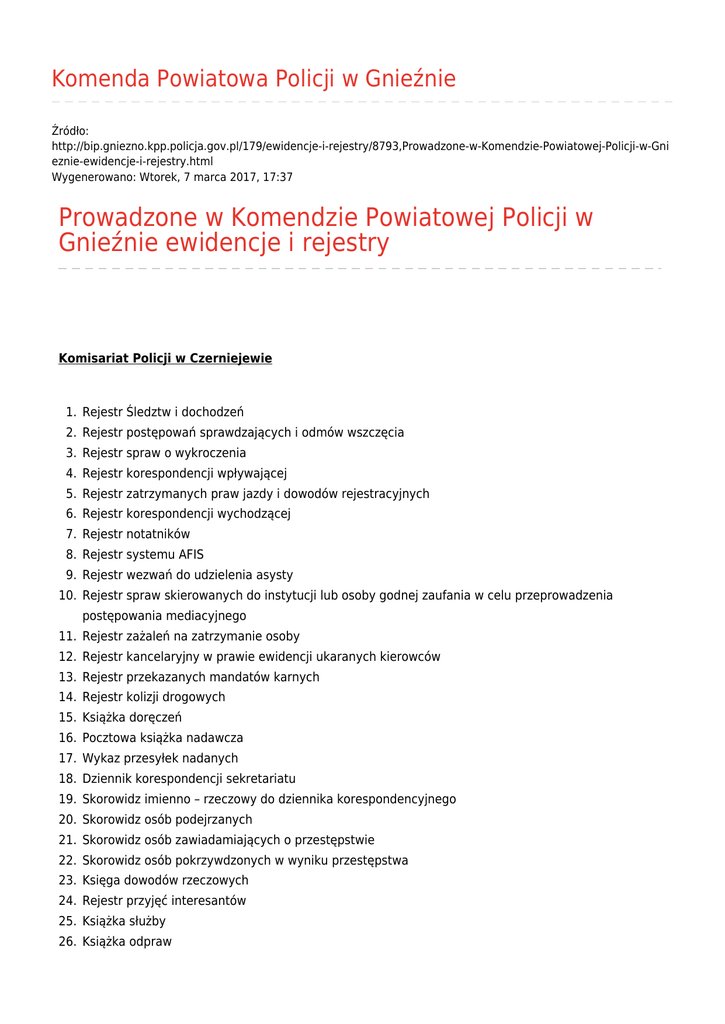 Komenda Powiatowa Policji w Gnieźnie

Źródło:
http://bip.gniezno.kpp.policja.gov.pl/179/ewidencje-i-rejestry/8793,Prowadzone-w-Komendzie-Powiatowej-Policji-w-Gnieznie-ewidencje-i-rejestry.html
Wygenerowano: Wtorek, 7 marca 2017, 17:37

Prowadzone w Komendzie Powiatowej Policji w Gnieźnie ewidencje i rejestry

Komisariat Policji w Czerniejewie

1. Rejestr Śledztw i dochodzeń
2. Rejestr postępowań sprawdzających i odmów wszczęcia
3. Rejestr spraw o wykroczenia
4. Rejestr korespondencji wpływającej
5. Rejestr zatrzymanych praw jazdy i dowodów rejestracyjnych
6. Rejestr korespondencji wychodzącej
7. Rejestr notatników
8. Rejestr systemu AFIS
9. Rejestr wezwań do udzielenia asysty
10. Rejestr spraw skierowanych do instytucji lub osoby godnej zaufania w celu przeprowadzenia postępowania mediacyjnego
11. Rejestr zażaleń na zatrzymanie osoby
12. Rejestr kancelaryjny w prawie ewidencji ukaranych kierowców
13. Rejestr przekazanych mandatów karnych
14. Rejestr kolizji drogowych
15. Książka doręczeń
16. Pocztowa książka nadawcza
17. Wykaz przesyłek nadanych
18. Dziennik korespondencji sekretariatu
19. Skorowidz imienno – rzeczowy do dziennika korespondencyjnego
20. Skorowidz osób podejrzanych
21. Skorowidz osób zawiadamiających o przestępstwie
22. Skorowidz osób pokrzywdzonych w wyniku przestępstwa
23. Księga dowodów rzeczowych
24. Rejestr przyjęć interesantów
25. Książka służby
26. Książka odpraw